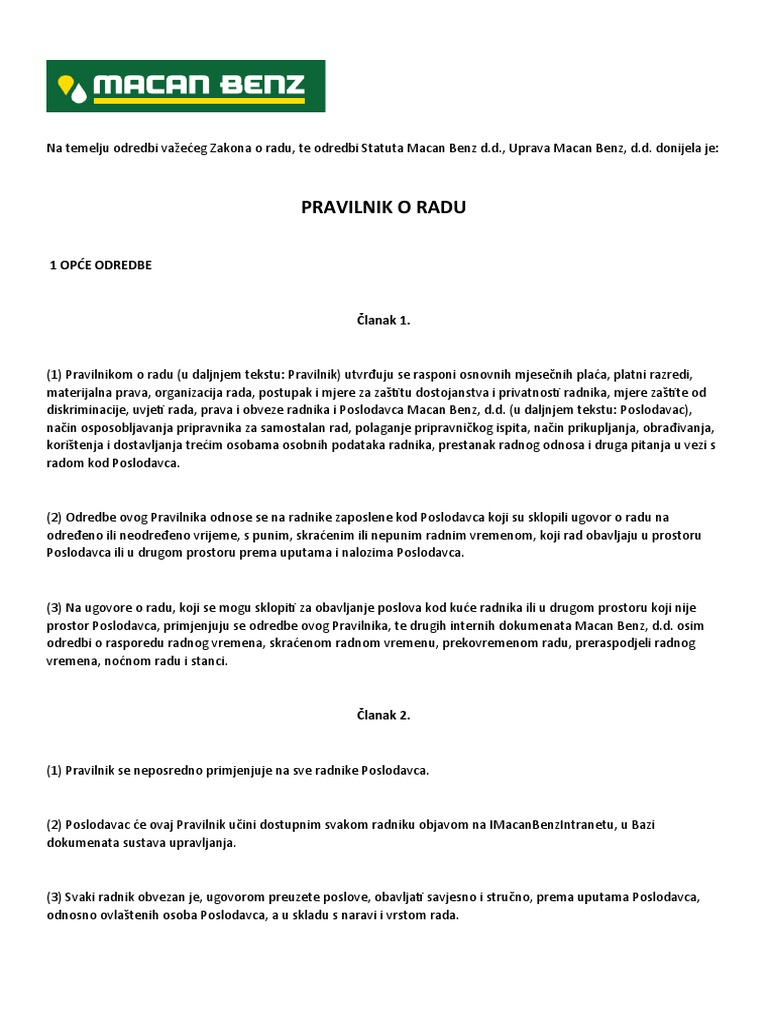 MACAN BENZ

Na temelju odredbi važećeg Zakona o radu, te odredbi Statuta Macan Benz d.d., Uprava Macan Benz, d.d. donijela je:

PRAVILNIK O RADU

1 OPĆE ODREDBE

Članak 1.

(1) Pravilnikom o radu (u daljnjem tekstu: Pravilnik) utvrđuju se rasponi osnovnih mjesečnih plaća, platni razredi, materijalna prava, organizacija rada, postupak i mjere za zaštitu dostojanstva i privatnosti radnika, mjere zaštite od diskriminacije, uvjeti rada, prava i obveze radnika i Poslodavca Macan Benz, d.d. (u daljnjem tekstu: Poslodavac), način osposobljavanja pripravnika za samostalan rad, polaganje pripravničkog ispita, način prikupljanja, obrađivanja, korištenja i dostavljanja trećim osobama osobnih podataka radnika, prestanak radnog odnosa i druga pitanja u vezi s radom kod Poslodavca.

(2) Odredbe ovog Pravilnika odnose se na radnike zaposlene kod Poslodavca koji su sklopili ugovor o radu na određeno ili neodređeno vrijeme, s punim, skraćenim ili nepunim radnim vremenom, koji rad obavljaju u prostoru Poslodavca ili u drugom prostoru prema uputama i nalozima Poslodavca.

(3) Na ugovore o radu, koji se mogu sklopiti za obavljanje poslova kod kuće radnika ili u drugom prostoru koji nije prostor Poslodavca, primjenjuju se odredbe ovog Pravilnika, te drugih internih dokumenata Macan Benz, d.d. osim odredbi o rasporedu radnog vremena, skraćenom radnom vremenu, prekovremenom radu, preraspodjeli radnog vremena, noćnom radu i stanci.

Članak 2.

(1) Pravilnik se neposredno primjenjuje na sve radnike Poslodavca.

(2) Poslodavac će ovaj Pravilnik učini dostupnim svakom radniku objavom na IMacanBenzIntranetu, u Bazi dokumenata sustava upravljanja.

(3) Svaki radnik obvezan je, ugovorom preuzete poslove, obavljati savjesno i stručno, prema uputama Poslodavca, odnosno ovlaštenih osoba Poslodavca, a u skladu s naravi i vrstom rada.